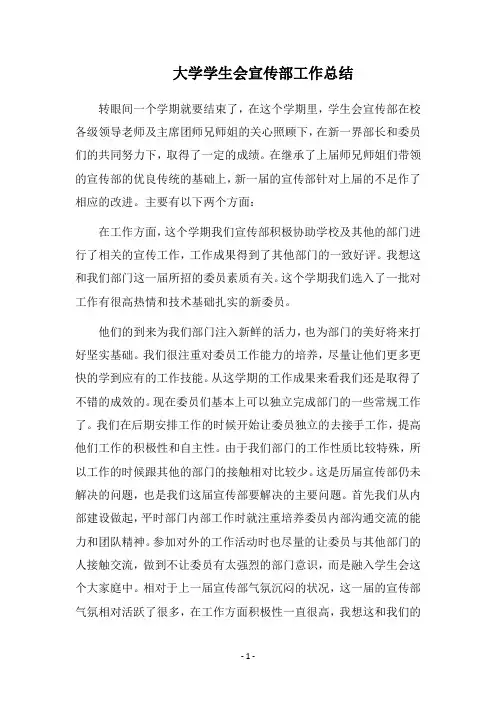 大学学生会宣传部工作总结

转眼间一个学期就要结束了，在这个学期里，学生会宣传部在校各级领导老师及主席团师兄师姐的关心照顾下，在新一界部长和委员们的共同努力下，取得了一定的成绩。在继承了上届师兄师姐们带领的宣传部的优良传统的基础上，新一届的宣传部针对上届的不足作了相应的改进。主要有以下两个方面：

在工作方面，这个学期我们宣传部积极协助学校及其他的部门进行了相关的宣传工作，工作成果得到了其他部门的一致好评。我想这和我们部门这一届所招的委员素质有关。这个学期我们选入了一批对工作有很高热情和技术基础扎实的新委员。

他们的到来为我们部门注入新鲜的活力，也为部门的美好将来打好坚实基础。我们很注重对委员工作能力的培养，尽量让他们更多更快的学到应有的工作技能。从这学期的工作成果来看我们还是取得了不错的成效的。现在委员们基本上可以独立完成部门的一些常规工作了。我们在后期安排工作的时候开始让委员独立的去接手工作，提高他们工作的积极性和自主性。由于我们部门的工作性质比较特殊，所以工作的时候跟其他的部门的接触相对比较少。这是历届宣传部仍未解决的问题，也是我们这届宣传部要解决的主要问题。首先我们从内部建设做起，平时部门内部工作时就注重培养委员内部沟通交流的能力和团队精神。参加对外的工作活动时也尽量的让委员与其他部门的人接触交流，做到不让委员有太强烈的部门意识，而是融入学生会这个大家庭中。相对于上一届宣传部气氛沉闷的状况，这一届的宣传部气氛相对活跃了很多，在工作方面积极性一直很高，我想这和我们的

- 1 -